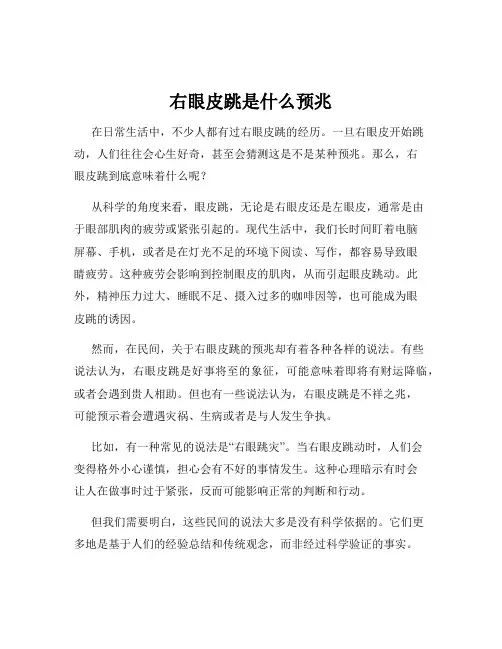 右眼皮跳是什么预兆

在日常生活中，不少人都有过右眼皮跳的经历。一旦右眼皮开始跳动，人们往往会心生好奇，甚至会猜测这是不是某种预兆。那么，右眼皮跳到底意味着什么呢？

从科学的角度来看，眼皮跳，无论是右眼皮还是左眼皮，通常是由于眼部肌肉的疲劳或紧张引起的。现代生活中，我们长时间盯着电脑屏幕、手机，或者是在灯光不足的环境下阅读、写作，都容易导致眼睛疲劳。这种疲劳会影响到控制眼皮的肌肉，从而引起眼皮跳动。此外，精神压力过大、睡眠不足、摄入过多的咖啡因等，也可能成为眼皮跳的诱因。

然而，在民间，关于右眼皮跳的预兆却有着各种各样的说法。有些说法认为，右眼皮跳是好事将至的象征，可能意味着即将有财运降临，或者会遇到贵人相助。但也有一些说法认为，右眼皮跳是不祥之兆，可能预示着会遭遇灾祸、生病或者是与人发生争执。

比如，有一种常见的说法是“右眼跳灾”。当右眼皮跳动时，人们会变得格外小心谨慎，担心会有不好的事情发生。这种心理暗示有时会让人在做事时过于紧张，反而可能影响正常的判断和行动。

但我们需要明白，这些民间的说法大多是没有科学依据的。它们更多地是基于人们的经验总结和传统观念，而非经过科学验证的事实。